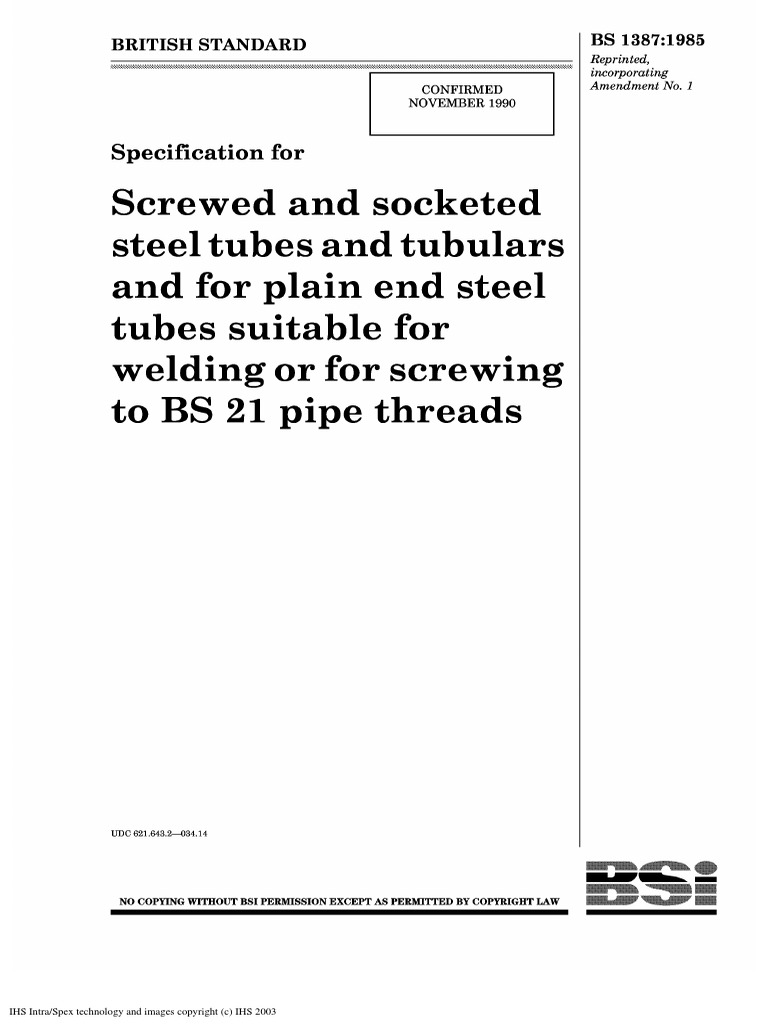 BRITISH STANDARD

BS 1387:1985
Reprinted, incorporating Amendment No. 1

CONFIRMED
NOVEMBER 1990

Specification for

Screwed and socketed steel tubes and tubulars and for plain end steel tubes suitable for welding or for screwing to BS 21 pipe threads

UDC 621.643.2—034.14

NO COPYING WITHOUT BSI PERMISSION EXCEPT AS PERMITTED BY COPYRIGHT LAW

BSI

IHS Intra/Spex technology and images copyright (c) IHS 2003